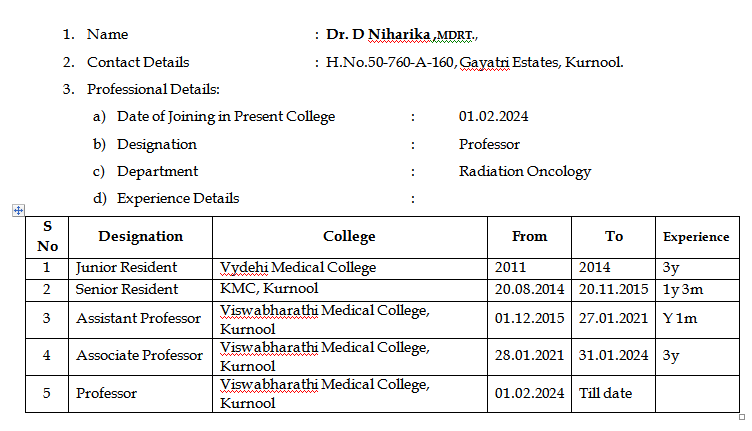 1. Name : Dr. D Niharika ,MDRT.,

2. Contact Details : H.No.50-760-A-160, Gayatri Estates, Kurnool.

3. Professional Details:

a) Date of Joining in Present College : 01.02.2024

b) Designation : Professor

c) Department : Radiation Oncology

d) Experience Details :

| S No | Designation | College | From | To | Experience |
|---|---|---|---|---|---|
| 1 | Junior Resident | Vydehi Medical College | 2011 | 2014 | 3y |
| 2 | Senior Resident | KMC, Kurnool | 20.08.2014 | 20.11.2015 | 1y 3m |
| 3 | Assistant Professor | Viswabharathi Medical College, Kurnool | 01.12.2015 | 27.01.2021 | Y 1m |
| 4 | Associate Professor | Viswabharathi Medical College, Kurnool | 28.01.2021 | 31.01.2024 | 3y |
| 5 | Professor | Viswabharathi Medical College, Kurnool | 01.02.2024 | Till date | |